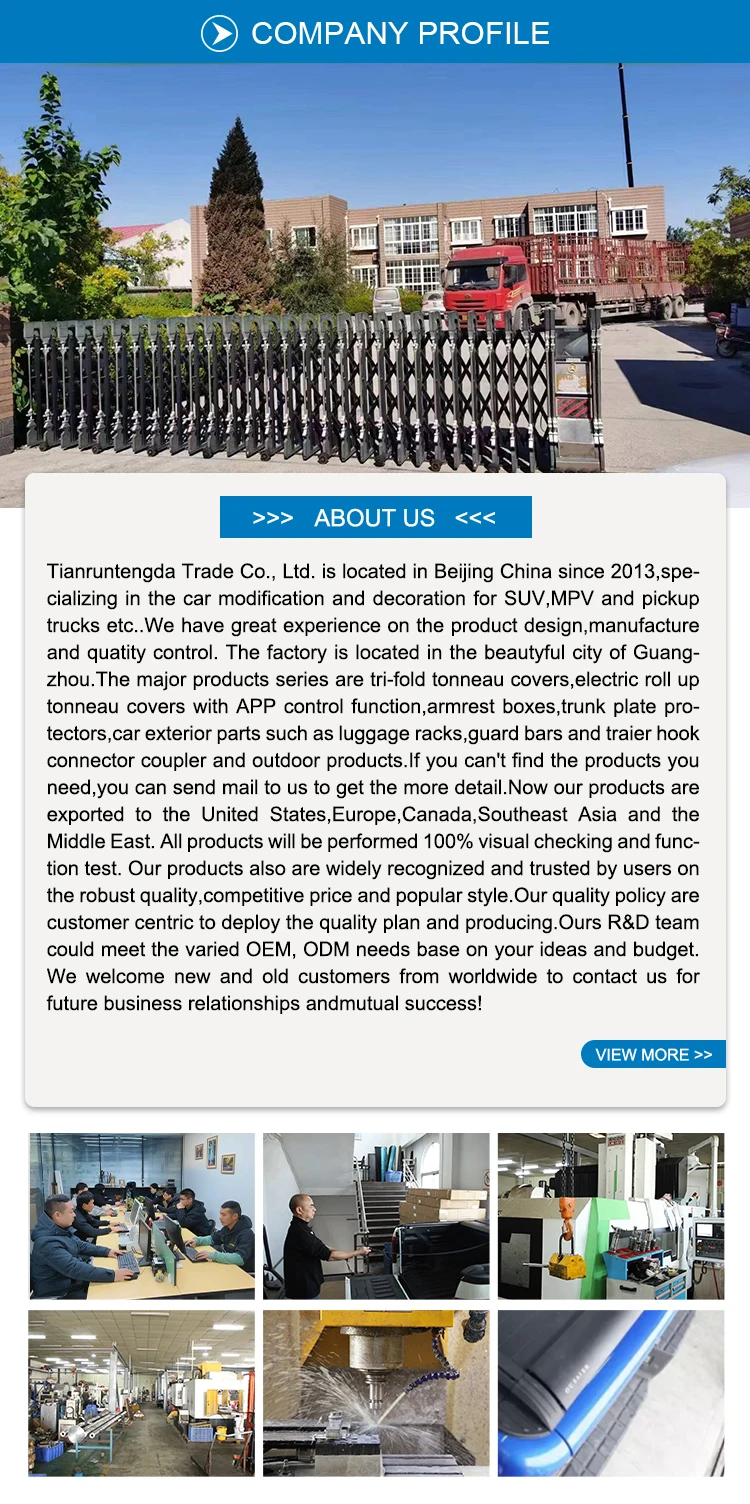 COMPANY PROFILE

>>> ABOUT US <<<

Tianruntengda Trade Co., Ltd. is located in Beijing China since 2013,specializing in the car modification and decoration for SUV,MPV and pickup trucks etc..We have great experience on the product design,manufacture and quatity control. The factory is located in the beautyful city of Guangzhou.The major products series are tri-fold tonneau covers,electric roll up tonneau covers with APP control function,armrest boxes,trunk plate protectors,car exterior parts such as luggage racks,guard bars and traier hook connector coupler and outdoor products.If you can't find the products you need,you can send mail to us to get the more detail.Now our products are exported to the United States,Europe,Canada,Southeast Asia and the Middle East. All products will be performed 100% visual checking and function test. Our products also are widely recognized and trusted by users on the robust quality,competitive price and popular style.Our quality policy are customer centric to deploy the quality plan and producing.Ours R&D team could meet the varied OEM, ODM needs base on your ideas and budget. We welcome new and old customers from worldwide to contact us for future business relationships andmutual success!

VIEW MORE >>